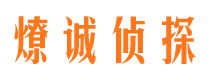 燎诚侦探